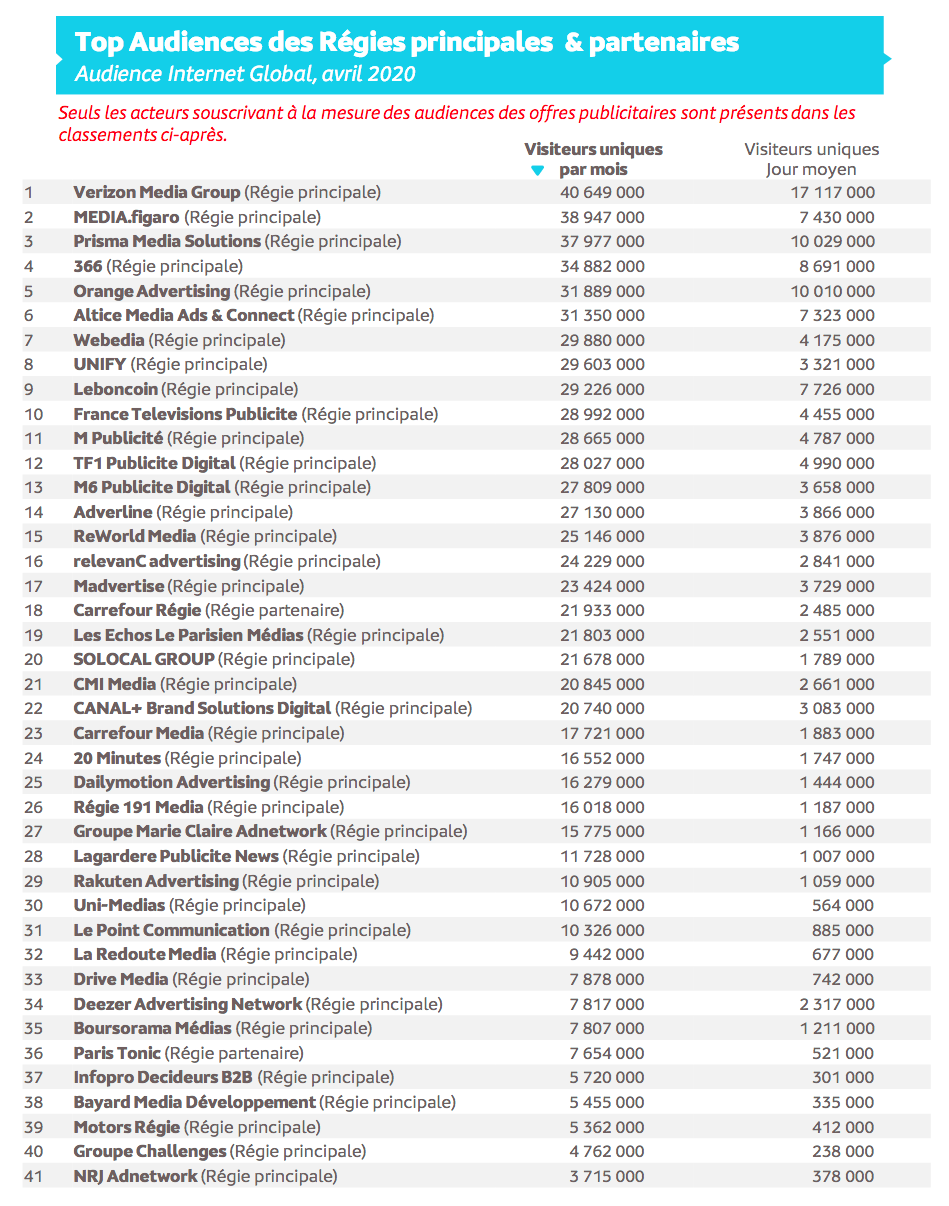 Top Audiences des Régies principales & partenaires
Audience Internet Global, avril 2020

Seuls les acteurs souscrivant à la mesure des audiences des offres publicitaires sont présents dans les classements ci-après.

| | | Visiteurs uniques par mois | Visiteurs uniques Jour moyen |
|---|---|---|---|
| 1 | Verizon Media Group (Régie principale) | 40 649 000 | 17 117 000 |
| 2 | MEDIA.figaro (Régie principale) | 38 947 000 | 7 430 000 |
| 3 | Prisma Media Solutions (Régie principale) | 37 977 000 | 10 029 000 |
| 4 | 366 (Régie principale) | 34 882 000 | 8 691 000 |
| 5 | Orange Advertising (Régie principale) | 31 889 000 | 10 010 000 |
| 6 | Altice Media Ads & Connect (Régie principale) | 31 350 000 | 7 323 000 |
| 7 | Webedia (Régie principale) | 29 880 000 | 4 175 000 |
| 8 | UNIFY (Régie principale) | 29 603 000 | 3 321 000 |
| 9 | Leboncoin (Régie principale) | 29 226 000 | 7 726 000 |
| 10 | France Televisions Publicite (Régie principale) | 28 992 000 | 4 455 000 |
| 11 | M Publicité (Régie principale) | 28 665 000 | 4 787 000 |
| 12 | TF1 Publicite Digital (Régie principale) | 28 027 000 | 4 990 000 |
| 13 | M6 Publicite Digital (Régie principale) | 27 809 000 | 3 658 000 |
| 14 | Adverline (Régie principale) | 27 130 000 | 3 866 000 |
| 15 | ReWorld Media (Régie principale) | 25 146 000 | 3 876 000 |
| 16 | relevanC advertising (Régie principale) | 24 229 000 | 2 841 000 |
| 17 | Madvertise (Régie principale) | 23 424 000 | 3 729 000 |
| 18 | Carrefour Régie (Régie partenaire) | 21 933 000 | 2 485 000 |
| 19 | Les Echos Le Parisien Médias (Régie principale) | 21 803 000 | 2 551 000 |
| 20 | SOLOCAL GROUP (Régie principale) | 21 678 000 | 1 789 000 |
| 21 | CMI Media (Régie principale) | 20 845 000 | 2 661 000 |
| 22 | CANAL+ Brand Solutions Digital (Régie principale) | 20 740 000 | 3 083 000 |
| 23 | Carrefour Media (Régie principale) | 17 721 000 | 1 883 000 |
| 24 | 20 Minutes (Régie principale) | 16 552 000 | 1 747 000 |
| 25 | Dailymotion Advertising (Régie principale) | 16 279 000 | 1 444 000 |
| 26 | Régie 191 Media (Régie principale) | 16 018 000 | 1 187 000 |
| 27 | Groupe Marie Claire Adnetwork (Régie principale) | 15 775 000 | 1 166 000 |
| 28 | Lagardere Publicite News (Régie principale) | 11 728 000 | 1 007 000 |
| 29 | Rakuten Advertising (Régie principale) | 10 905 000 | 1 059 000 |
| 30 | Uni-Medias (Régie principale) | 10 672 000 | 564 000 |
| 31 | Le Point Communication (Régie principale) | 10 326 000 | 885 000 |
| 32 | La Redoute Media (Régie principale) | 9 442 000 | 677 000 |
| 33 | Drive Media (Régie principale) | 7 878 000 | 742 000 |
| 34 | Deezer Advertising Network (Régie principale) | 7 817 000 | 2 317 000 |
| 35 | Boursorama Médias (Régie principale) | 7 807 000 | 1 211 000 |
| 36 | Paris Tonic (Régie partenaire) | 7 654 000 | 521 000 |
| 37 | Infopro Decideurs B2B (Régie principale) | 5 720 000 | 301 000 |
| 38 | Bayard Media Développement (Régie principale) | 5 455 000 | 335 000 |
| 39 | Motors Régie (Régie principale) | 5 362 000 | 412 000 |
| 40 | Groupe Challenges (Régie principale) | 4 762 000 | 238 000 |
| 41 | NRJ Adnetwork (Régie principale) | 3 715 000 | 378 000 |